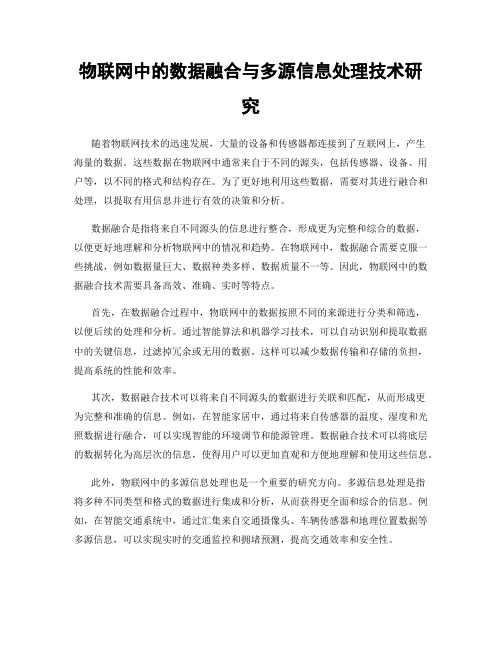 物联网中的数据融合与多源信息处理技术研究

随着物联网技术的迅速发展，大量的设备和传感器都连接到了互联网上，产生海量的数据。这些数据在物联网中通常来自于不同的源头，包括传感器、设备、用户等，以不同的格式和结构存在。为了更好地利用这些数据，需要对其进行融合和处理，以提取有用信息并进行有效的决策和分析。

数据融合是指将来自不同源头的信息进行整合，形成更为完整和综合的数据，以便更好地理解和分析物联网中的情况和趋势。在物联网中，数据融合需要克服一些挑战，例如数据量巨大、数据种类多样、数据质量不一等。因此，物联网中的数据融合技术需要具备高效、准确、实时等特点。

首先，在数据融合过程中，物联网中的数据按照不同的来源进行分类和筛选，以便后续的处理和分析。通过智能算法和机器学习技术，可以自动识别和提取数据中的关键信息，过滤掉冗余或无用的数据。这样可以减少数据传输和存储的负担，提高系统的性能和效率。

其次，数据融合技术可以将来自不同源头的数据进行关联和匹配，从而形成更为完整和准确的信息。例如，在智能家居中，通过将来自传感器的温度、湿度和光照数据进行融合，可以实现智能的环境调节和能源管理。数据融合技术可以将底层的数据转化为高层次的信息，使得用户可以更加直观和方便地理解和使用这些信息。

此外，物联网中的多源信息处理也是一个重要的研究方向。多源信息处理是指将多种不同类型和格式的数据进行集成和分析，从而获得更全面和综合的信息。例如，在智能交通系统中，通过汇集来自交通摄像头、车辆传感器和地理位置数据等多源信息，可以实现实时的交通监控和拥堵预测，提高交通效率和安全性。